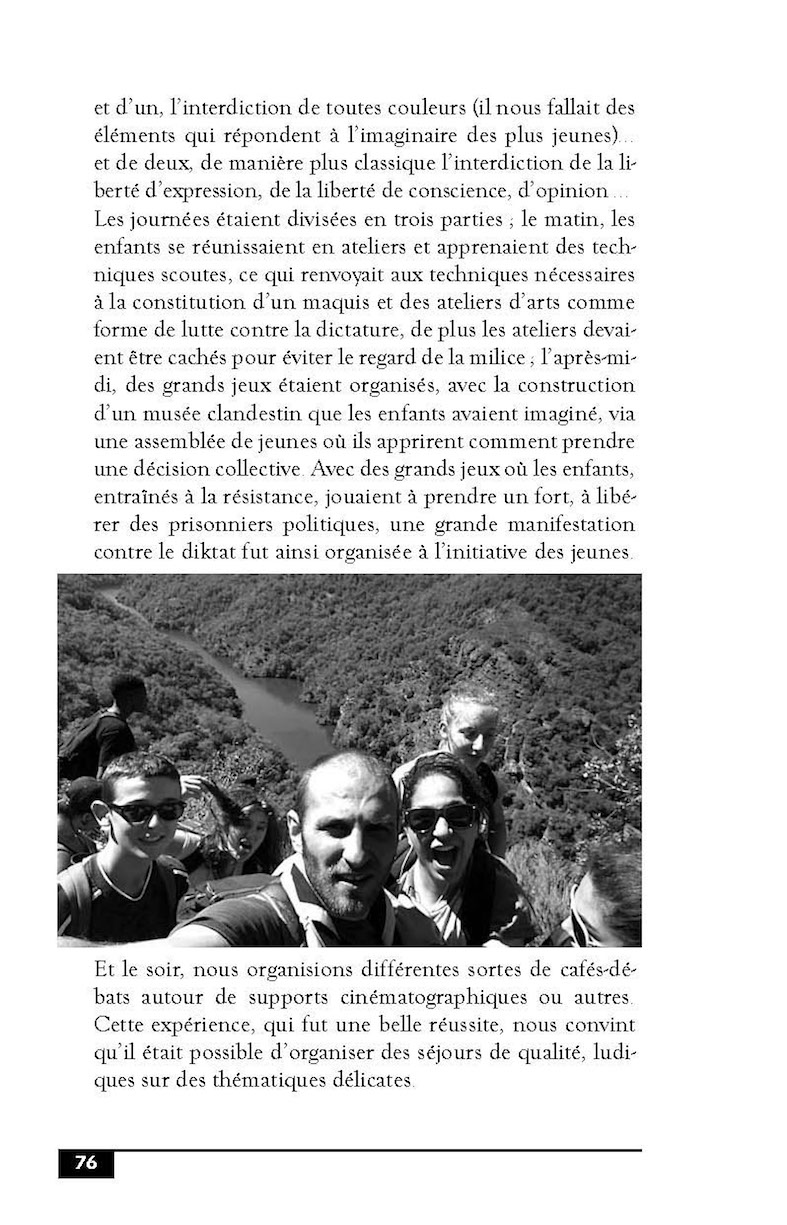 et d'un, l'interdiction de toutes couleurs (il nous fallait des éléments qui répondent à l'imaginaire des plus jeunes)... et de deux, de manière plus classique l'interdiction de la liberté d'expression, de la liberté de conscience, d'opinion ... Les journées étaient divisées en trois parties ; le matin, les enfants se réunissaient en ateliers et apprenaient des techniques scoutes, ce qui renvoyait aux techniques nécessaires à la constitution d'un maquis et des ateliers d'arts comme forme de lutte contre la dictature, de plus les ateliers devaient être cachés pour éviter le regard de la milice ; l'après-midi, des grands jeux étaient organisés, avec la construction d'un musée clandestin que les enfants avaient imaginé, via une assemblée de jeunes où ils apprirent comment prendre une décision collective. Avec des grands jeux où les enfants, entraînés à la résistance, jouaient à prendre un fort, à libérer des prisonniers politiques, une grande manifestation contre le diktat fut ainsi organisée à l'initiative des jeunes.

Et le soir, nous organisions différentes sortes de cafés-débats autour de supports cinématographiques ou autres. Cette expérience, qui fut une belle réussite, nous convint qu'il était possible d'organiser des séjours de qualité, ludiques sur des thématiques délicates.

76